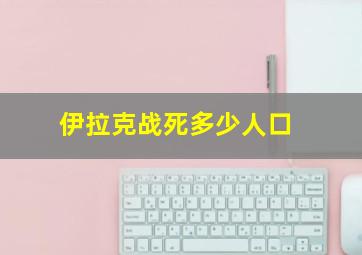 伊拉克战死多少人口